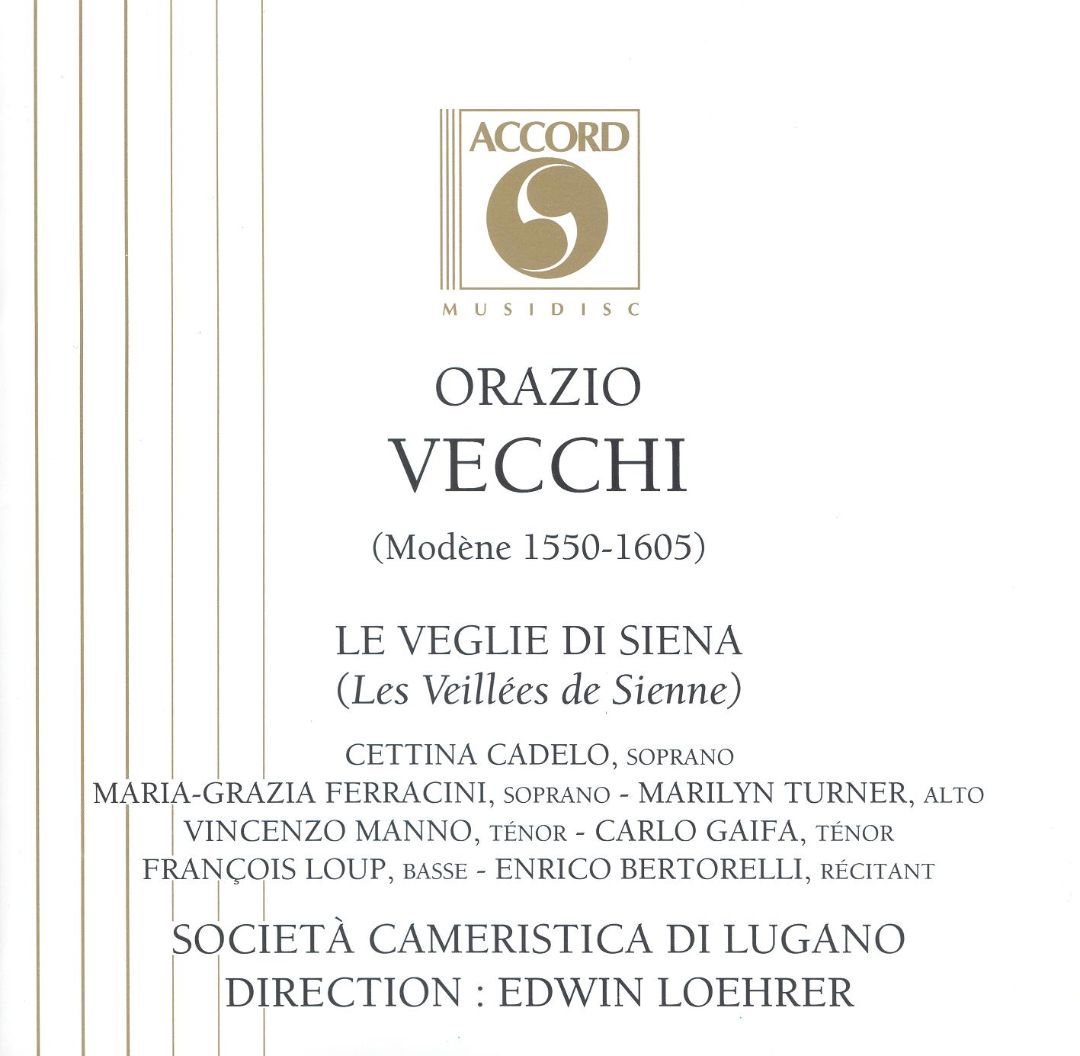 ACCORD

MUSIDISC

ORAZIO
VECCHI

(Modène 1550-1605)

LE VEGLIE DI SIENA
(Les Veillées de Sienne)

CETTINA CADELO, SOPRANO
MARIA-GRAZIA FERRACINI, SOPRANO - MARILYN TURNER, ALTO
VINCENZO MANNO, TÉNOR - CARLO GAIFA, TÉNOR
FRANÇOIS LOUP, BASSE - ENRICO BERTORELLI, RÉCITANT

SOCIETÀ CAMERISTICA DI LUGANO
DIRECTION : EDWIN LOEHRER